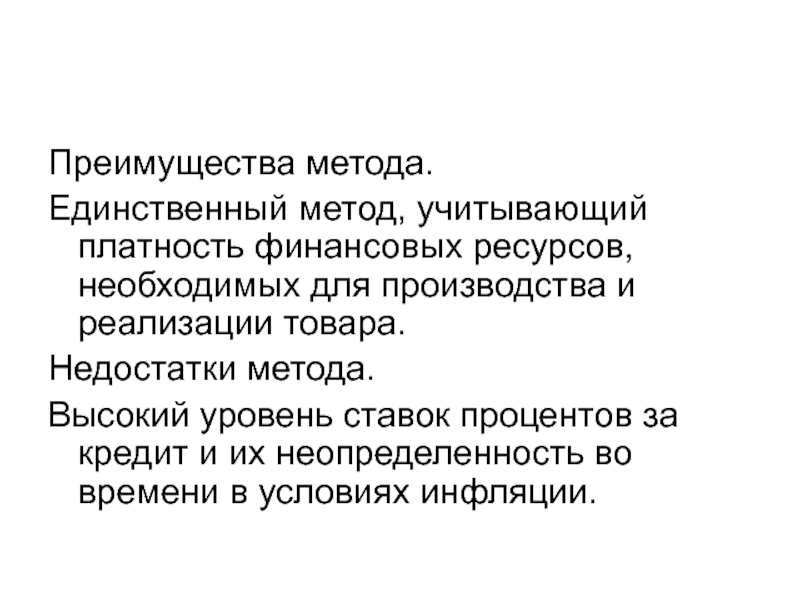 Преимущества метода.

Единственный метод, учитывающий платность финансовых ресурсов, необходимых для производства и реализации товара.

Недостатки метода.

Высокий уровень ставок процентов за кредит и их неопределенность во времени в условиях инфляции.